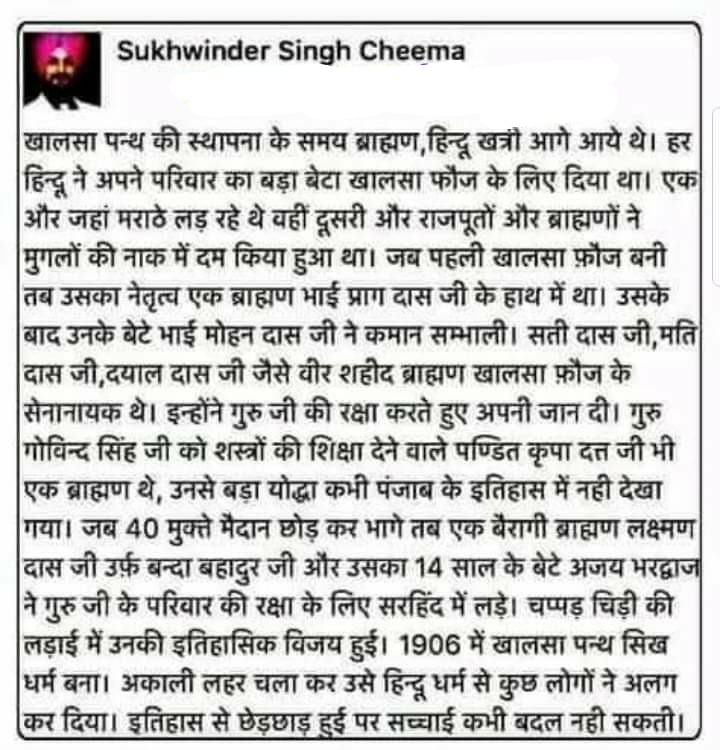 Sukhwinder Singh Cheema

खालसा पन्थ की स्थापना के समय ब्राह्मण,हिन्दू खत्री आगे आये थे। हर हिन्दू ने अपने परिवार का बड़ा बेटा खालसा फौज के लिए दिया था। एक और जहां मराठे लड़ रहे थे वहीं दूसरी और राजपूतों और ब्राह्मणों ने मुगलों की नाक में दम किया हुआ था। जब पहली खालसा फ़ौज बनी तब उसका नेतृत्व एक ब्राह्मण भाई प्राग दास जी के हाथ में था। उसके बाद उनके बेटे भाई मोहन दास जी ने कमान सम्भाली। सती दास जी,मति दास जी,दयाल दास जी जैसे वीर शहीद ब्राह्मण खालसा फ़ौज के सेनानायक थे। इन्होंने गुरु जी की रक्षा करते हुए अपनी जान दी। गुरु गोविन्द सिंह जी को शस्त्रों की शिक्षा देने वाले पण्डित कृपा दत्त जी भी एक ब्राह्मण थे, उनसे बड़ा योद्धा कभी पंजाब के इतिहास में नही देखा गया। जब 40 मुक्ते मैदान छोड़ कर भागे तब एक बैरागी ब्राह्मण लक्ष्मण दास जी उर्फ़ बन्दा बहादुर जी और उसका 14 साल के बेटे अजय भरद्वाज ने गुरु जी के परिवार की रक्षा के लिए सरहिंद में लड़े। चप्पड़ चिड़ी की लड़ाई में उनकी इतिहासिक विजय हुई। 1906 में खालसा पन्थ सिख धर्म बना। अकाली लहर चला कर उसे हिन्दू धर्म से कुछ लोगों ने अलग कर दिया। इतिहास से छेड़छाड़ हुई पर सच्चाई कभी बदल नही सकती।